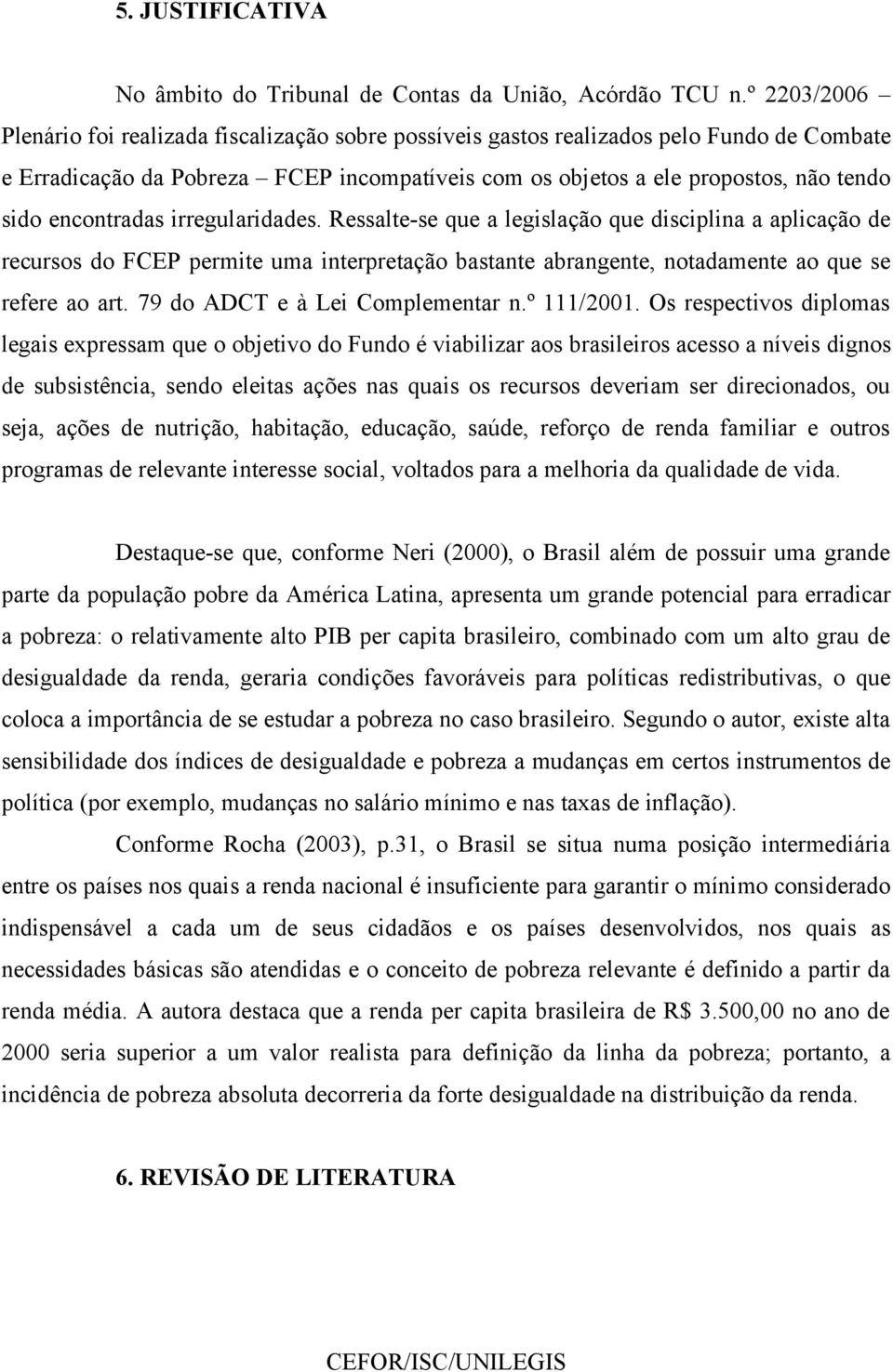 5. JUSTIFICATIVA

No âmbito do Tribunal de Contas da União, Acórdão TCU n.º 2203/2006 – Plenário foi realizada fiscalização sobre possíveis gastos realizados pelo Fundo de Combate e Erradicação da Pobreza – FCEP incompatíveis com os objetos a ele propostos, não tendo sido encontradas irregularidades. Ressalte-se que a legislação que disciplina a aplicação de recursos do FCEP permite uma interpretação bastante abrangente, notadamente ao que se refere ao art. 79 do ADCT e à Lei Complementar n.º 111/2001. Os respectivos diplomas legais expressam que o objetivo do Fundo é viabilizar aos brasileiros acesso a níveis dignos de subsistência, sendo eleitas ações nas quais os recursos deveriam ser direcionados, ou seja, ações de nutrição, habitação, educação, saúde, reforço de renda familiar e outros programas de relevante interesse social, voltados para a melhoria da qualidade de vida.

Destaque-se que, conforme Neri (2000), o Brasil além de possuir uma grande parte da população pobre da América Latina, apresenta um grande potencial para erradicar a pobreza: o relativamente alto PIB per capita brasileiro, combinado com um alto grau de desigualdade da renda, geraria condições favoráveis para políticas redistributivas, o que coloca a importância de se estudar a pobreza no caso brasileiro. Segundo o autor, existe alta sensibilidade dos índices de desigualdade e pobreza a mudanças em certos instrumentos de política (por exemplo, mudanças no salário mínimo e nas taxas de inflação).

Conforme Rocha (2003), p.31, o Brasil se situa numa posição intermediária entre os países nos quais a renda nacional é insuficiente para garantir o mínimo considerado indispensável a cada um de seus cidadãos e os países desenvolvidos, nos quais as necessidades básicas são atendidas e o conceito de pobreza relevante é definido a partir da renda média. A autora destaca que a renda per capita brasileira de R$ 3.500,00 no ano de 2000 seria superior a um valor realista para definição da linha da pobreza; portanto, a incidência de pobreza absoluta decorreria da forte desigualdade na distribuição da renda.

6. REVISÃO DE LITERATURA

CEFOR/ISC/UNILEGIS